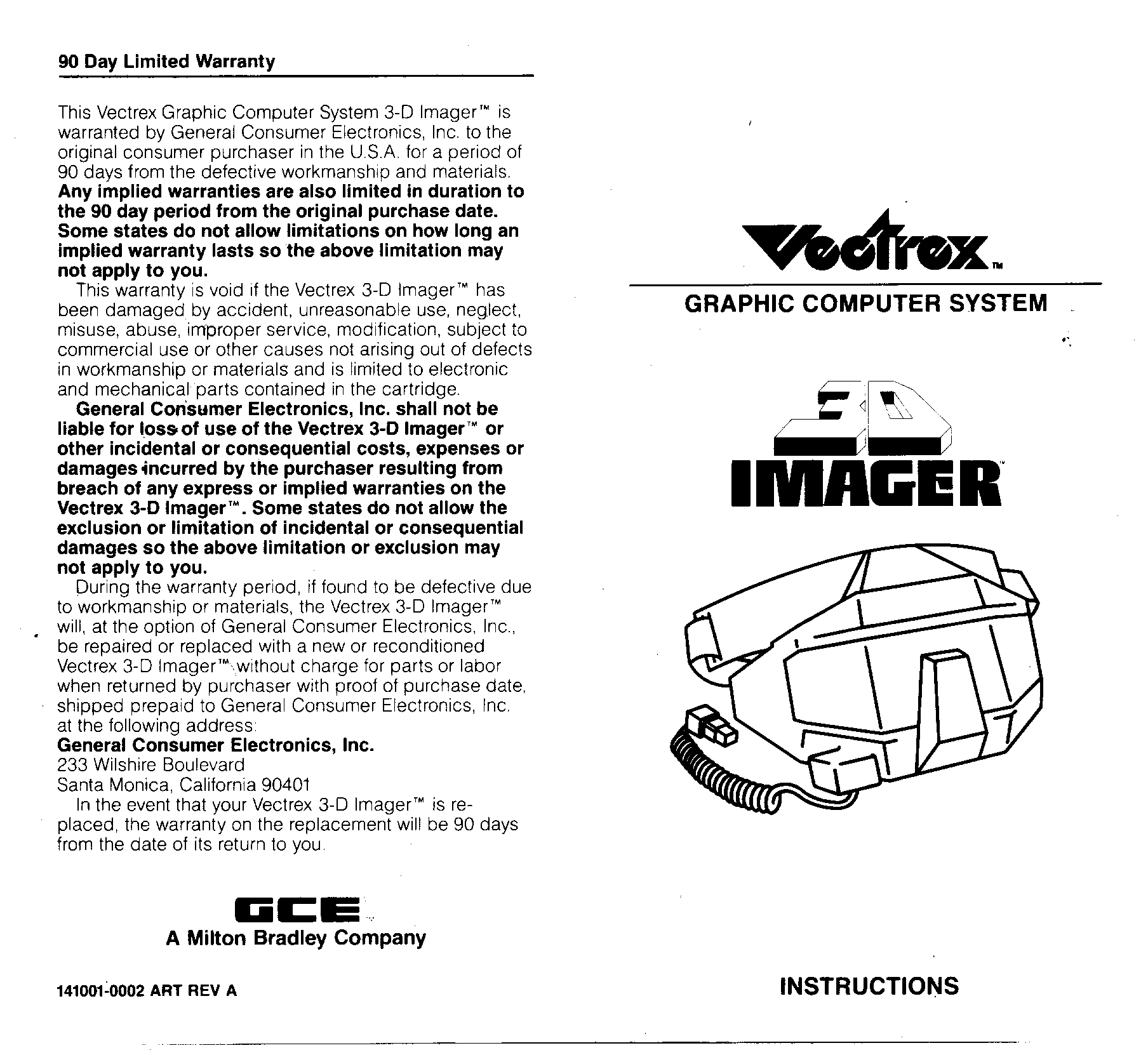 90 Day Limited Warranty

This Vectrex Graphic Computer System 3-D Imager™ is warranted by General Consumer Electronics, Inc. to the original consumer purchaser in the U.S.A. for a period of 90 days from the defective workmanship and materials. Any implied warranties are also limited in duration to the 90 day period from the original purchase date. Some states do not allow limitations on how long an implied warranty lasts so the above limitation may not apply to you.

This warranty is void if the Vectrex 3-D Imager™ has been damaged by accident, unreasonable use, neglect, misuse, abuse, improper service, modification, subject to commercial use or other causes not arising out of defects in workmanship or materials and is limited to electronic and mechanical parts contained in the cartridge.

General Consumer Electronics, Inc. shall not be liable for loss of use of the Vectrex 3-D Imager™ or other incidental or consequential costs, expenses or damages incurred by the purchaser resulting from breach of any express or implied warranties on the Vectrex 3-D Imager™. Some states do not allow the exclusion or limitation of incidental or consequential damages so the above limitation or exclusion may not apply to you.

During the warranty period, if found to be defective due to workmanship or materials, the Vectrex 3-D Imager™ will, at the option of General Consumer Electronics, Inc., be repaired or replaced with a new or reconditioned Vectrex 3-D Imager™ without charge for parts or labor when returned by purchaser with proof of purchase date, shipped prepaid to General Consumer Electronics, Inc. at the following address:
General Consumer Electronics, Inc.
233 Wilshire Boulevard
Santa Monica, California 90401

In the event that your Vectrex 3-D Imager™ is replaced, the warranty on the replacement will be 90 days from the date of its return to you.

GCE
A Milton Bradley Company

141001-0002 ART REV A

Vectrex™
GRAPHIC COMPUTER SYSTEM

3D IMAGER™

INSTRUCTIONS